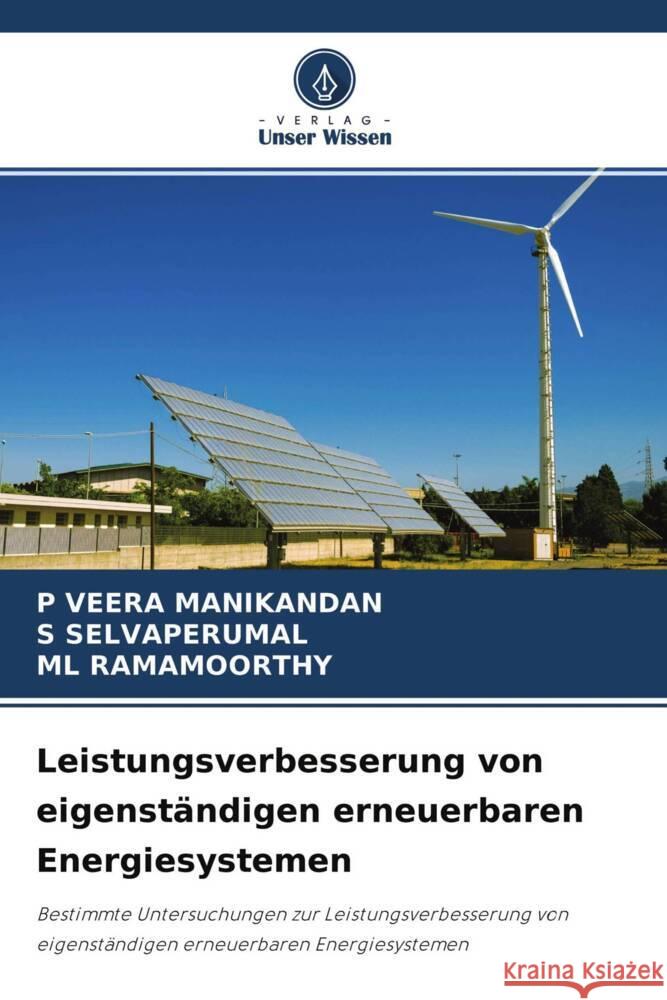 VERLAG
Unser Wissen

P VEERA MANIKANDAN
S SELVAPERUMAL
ML RAMAMOORTHY

Leistungsverbesserung von eigenständigen erneuerbaren Energiesystemen

Bestimmte Untersuchungen zur Leistungsverbesserung von eigenständigen erneuerbaren Energiesystemen